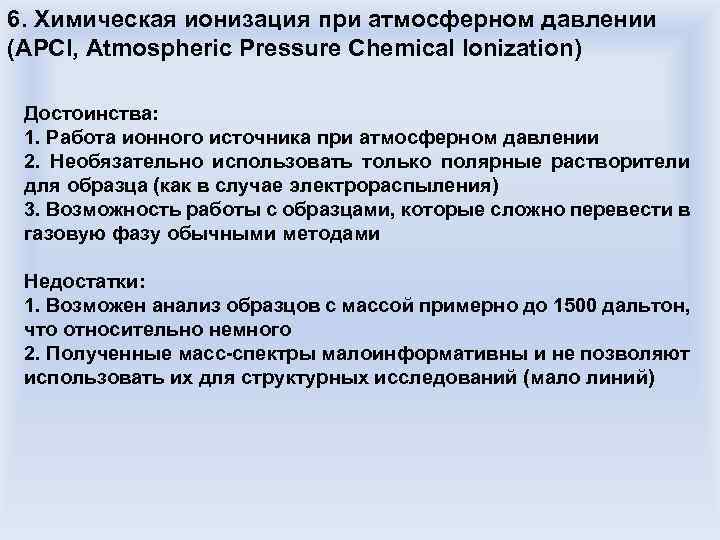 6. Химическая ионизация при атмосферном давлении (APCI, Atmospheric Pressure Chemical Ionization)

Достоинства:
1. Работа ионного источника при атмосферном давлении
2. Необязательно использовать только полярные растворители для образца (как в случае электрораспыления)
3. Возможность работы с образцами, которые сложно перевести в газовую фазу обычными методами

Недостатки:
1. Возможен анализ образцов с массой примерно до 1500 дальтон, что относительно немного
2. Полученные масс-спектры малоинформативны и не позволяют использовать их для структурных исследований (мало линий)